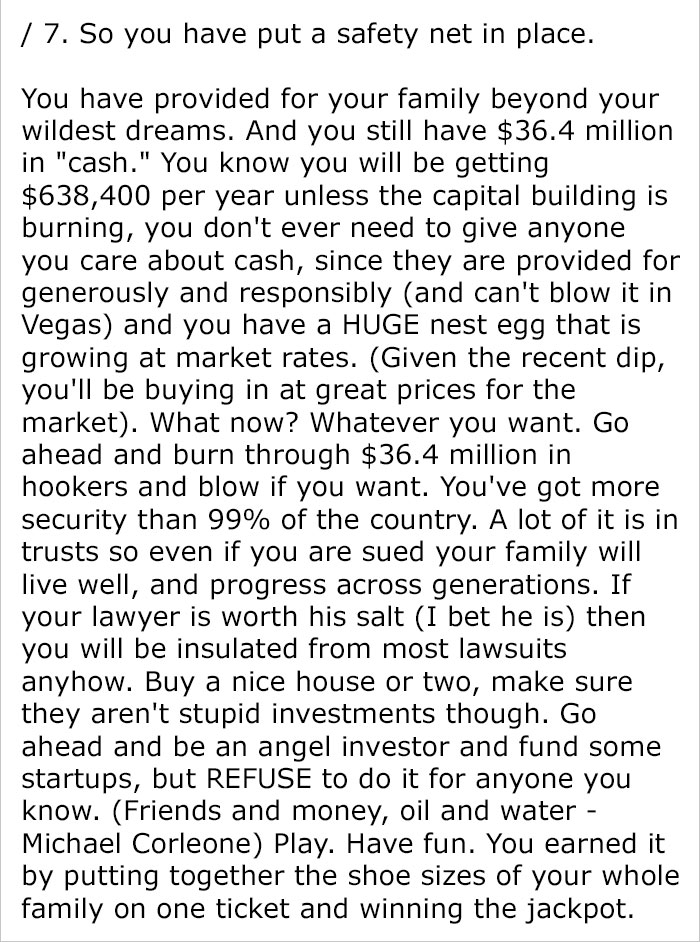 / 7. So you have put a safety net in place.

You have provided for your family beyond your wildest dreams. And you still have \$36.4 million in "cash." You know you will be getting \$638,400 per year unless the capital building is burning, you don't ever need to give anyone you care about cash, since they are provided for generously and responsibly (and can't blow it in Vegas) and you have a HUGE nest egg that is growing at market rates. (Given the recent dip, you'll be buying in at great prices for the market). What now? Whatever you want. Go ahead and burn through \$36.4 million in hookers and blow if you want. You've got more security than 99% of the country. A lot of it is in trusts so even if you are sued your family will live well, and progress across generations. If your lawyer is worth his salt (I bet he is) then you will be insulated from most lawsuits anyhow. Buy a nice house or two, make sure they aren't stupid investments though. Go ahead and be an angel investor and fund some startups, but REFUSE to do it for anyone you know. (Friends and money, oil and water - Michael Corleone) Play. Have fun. You earned it by putting together the shoe sizes of your whole family on one ticket and winning the jackpot.